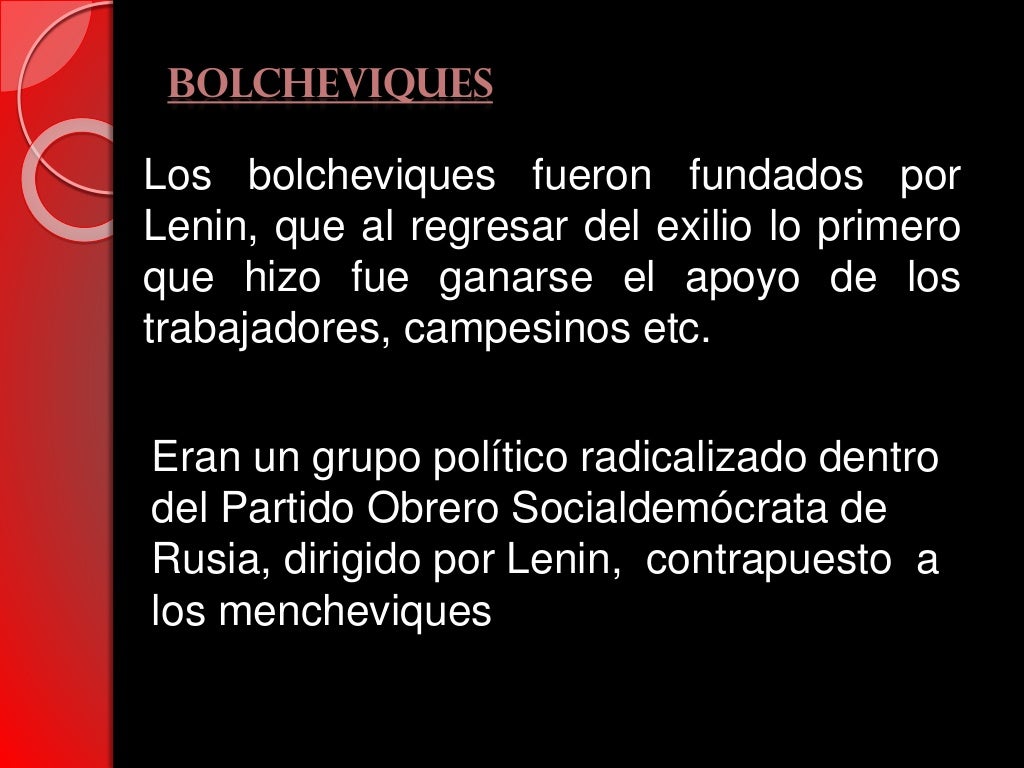 BOLCHEVIQUES

Los bolcheviques fueron fundados por Lenin, que al regresar del exilio lo primero que hizo fue ganarse el apoyo de los trabajadores, campesinos etc.

Eran un grupo político radicalizado dentro del Partido Obrero Socialdemócrata de Rusia, dirigido por Lenin, contrapuesto a los mencheviques